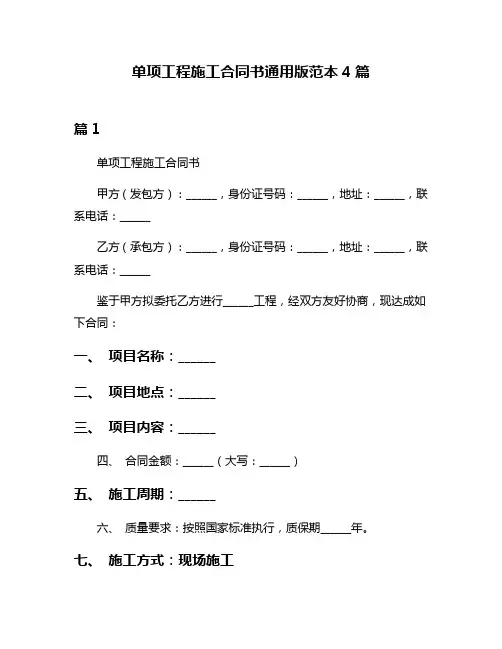 单项工程施工合同书通用版范本 4 篇

篇 1

单项工程施工合同书

甲方（发包方）：______，身份证号码：______，地址：______，联系电话：______

乙方（承包方）：______，身份证号码：______，地址：______，联系电话：______

鉴于甲方拟委托乙方进行______工程，经双方友好协商，现达成如下合同：

一、 项目名称：______

二、 项目地点：______

三、 项目内容：______

四、 合同金额：______（大写：______）

五、 施工周期：______

六、 质量要求：按照国家标准执行，质保期______年。

七、 施工方式：现场施工